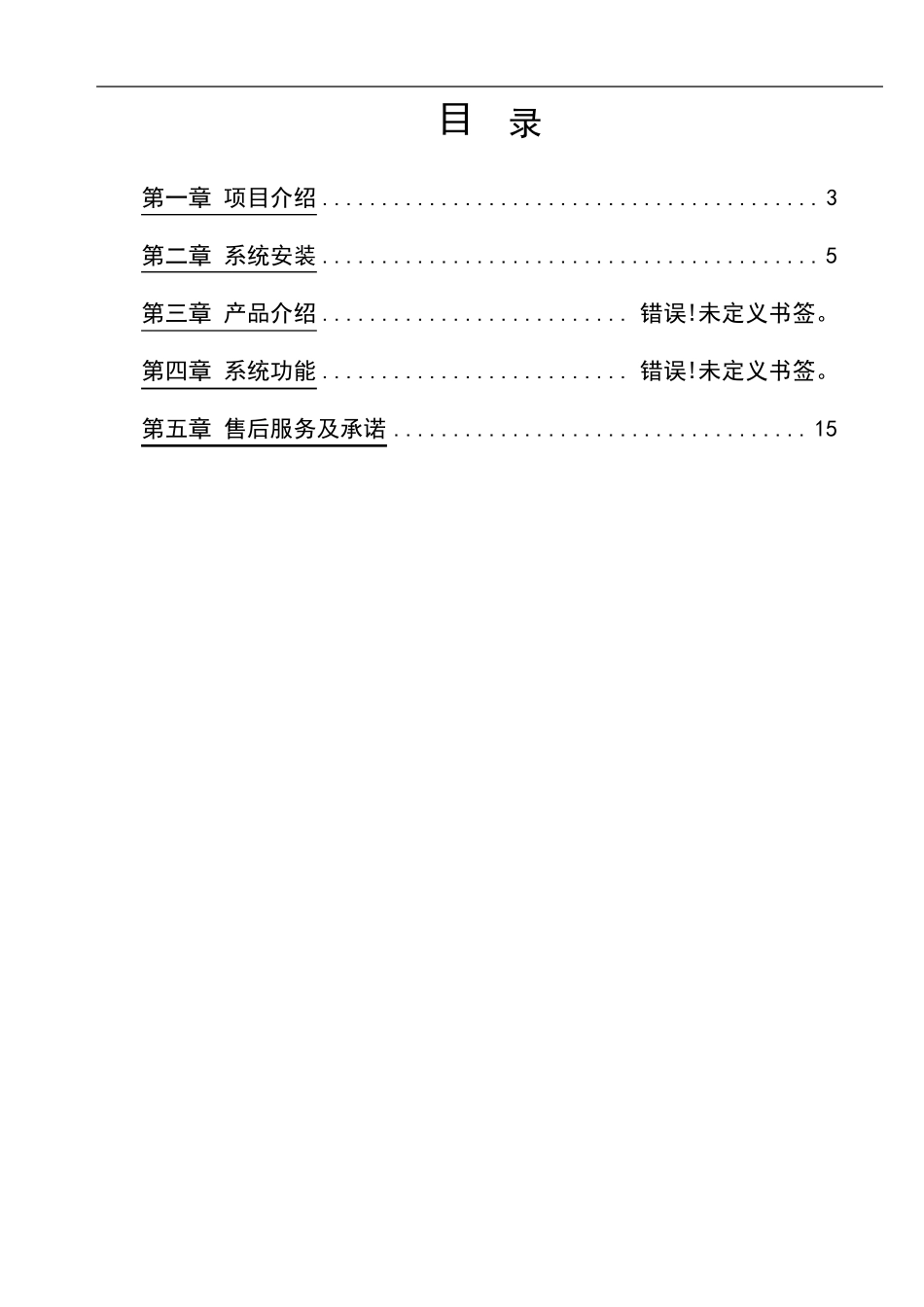 目 录

第一章 项目介绍 3

第二章 系统安装 5

第三章 产品介绍 错误!未定义书签。

第四章 系统功能 错误!未定义书签。

第五章 售后服务及承诺 15